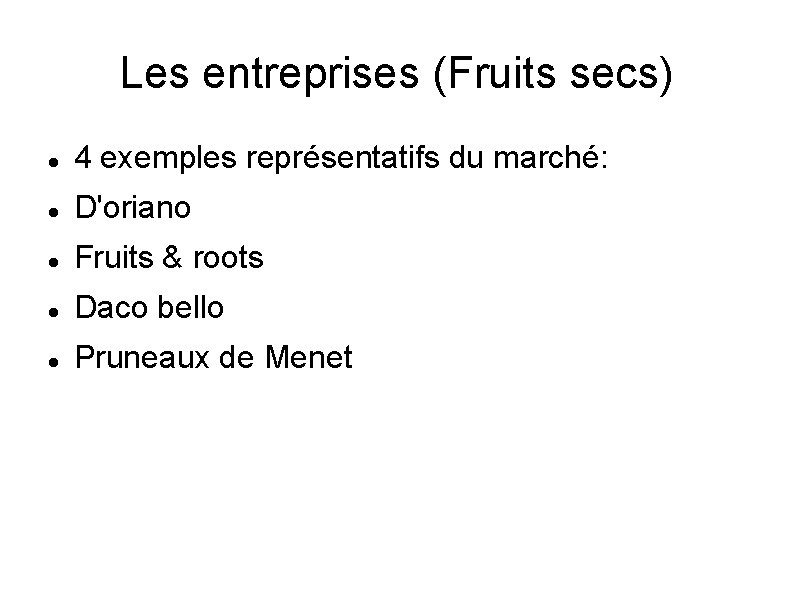 Les entreprises (Fruits secs)

- 4 exemples représentatifs du marché:
- D'oriano
- Fruits & roots
- Daco bello
- Pruneaux de Menet